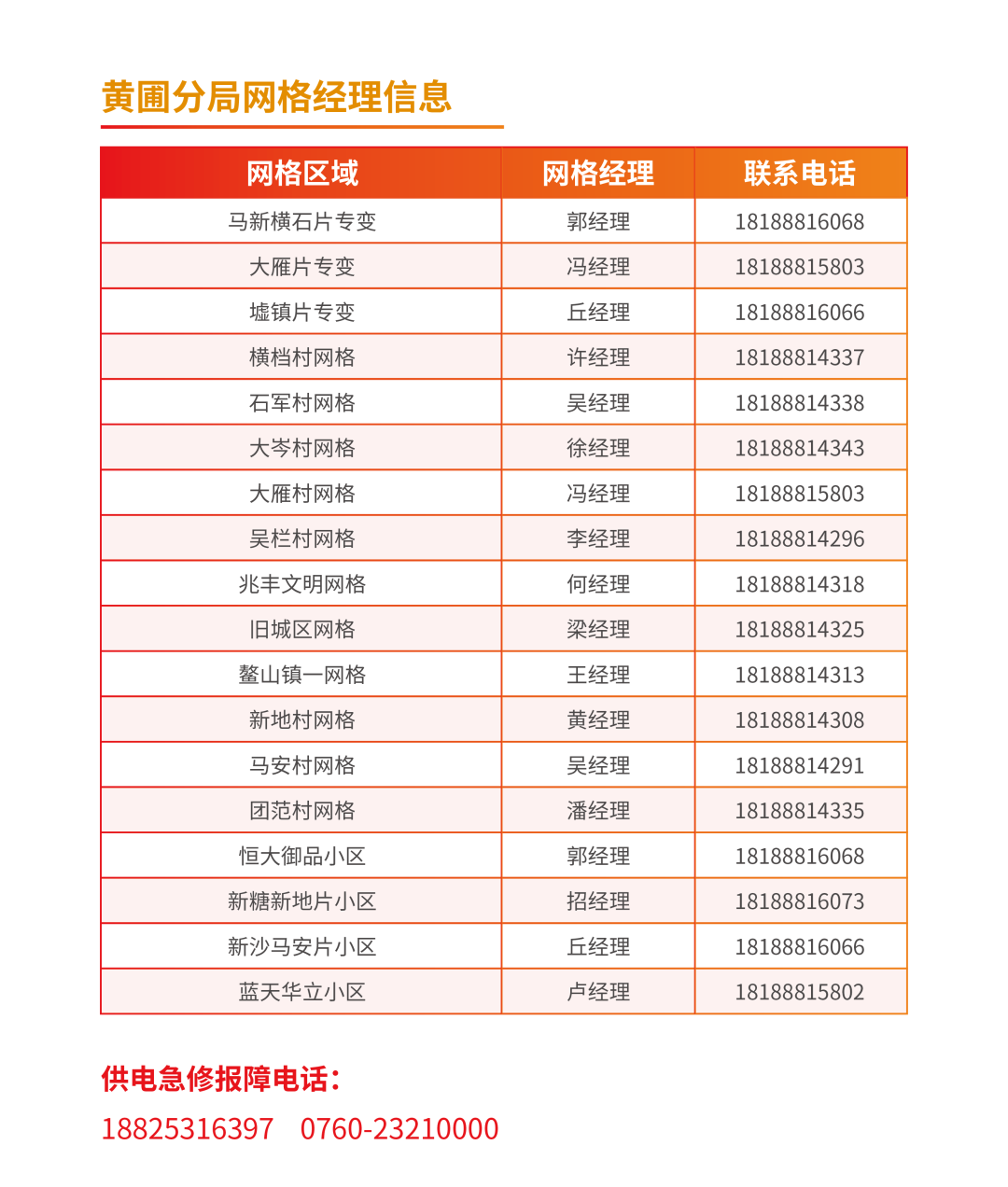 黄圃分局网格经理信息

| 网格区域 | 网格经理 | 联系电话 |
|---|---|---|
| 马新横石片专变 | 郭经理 | 18188816068 |
| 大雁片专变 | 冯经理 | 18188815803 |
| 墟镇片专变 | 丘经理 | 18188816066 |
| 横档村网格 | 许经理 | 18188814337 |
| 石军村网格 | 吴经理 | 18188814338 |
| 大岑村网格 | 徐经理 | 18188814343 |
| 大雁村网格 | 冯经理 | 18188815803 |
| 吴栏村网格 | 李经理 | 18188814296 |
| 兆丰文明网格 | 何经理 | 18188814318 |
| 旧城区网格 | 梁经理 | 18188814325 |
| 鳌山镇一网格 | 王经理 | 18188814313 |
| 新地村网格 | 黄经理 | 18188814308 |
| 马安村网格 | 吴经理 | 18188814291 |
| 团范村网格 | 潘经理 | 18188814335 |
| 恒大御品小区 | 郭经理 | 18188816068 |
| 新糖新地片小区 | 招经理 | 18188816073 |
| 新沙马安片小区 | 丘经理 | 18188816066 |
| 蓝天华立小区 | 卢经理 | 18188815802 |

供电急修报障电话：
18825316397　0760-23210000